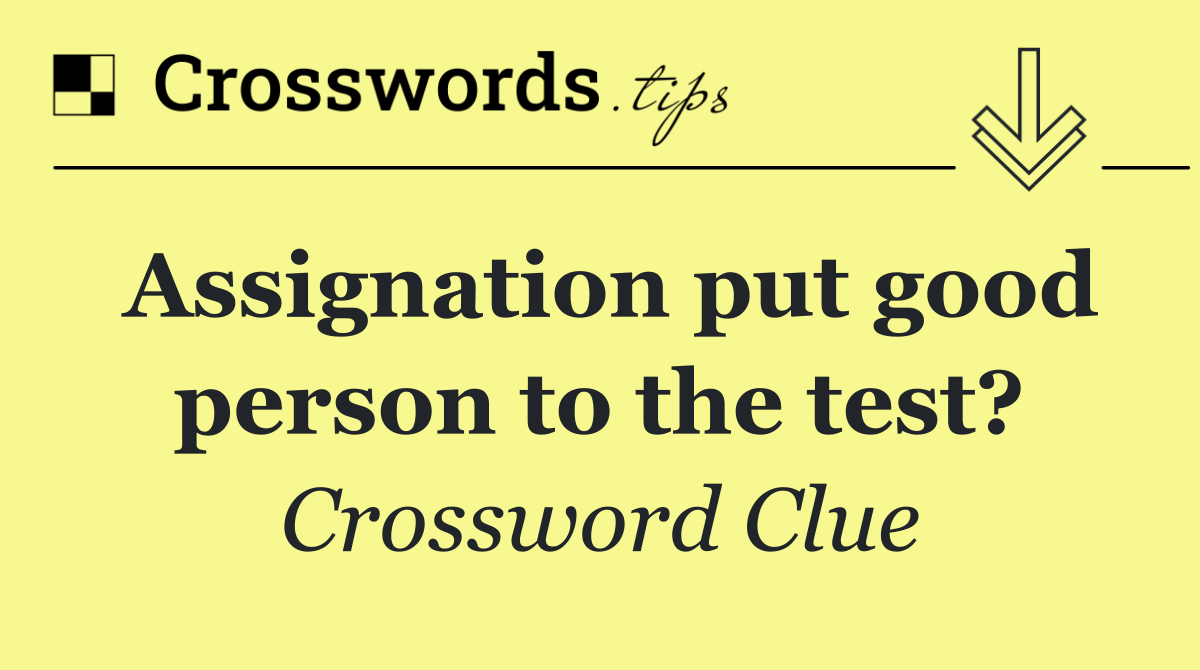 Crosswords.tips

Assignation put good person to the test?

Crossword Clue